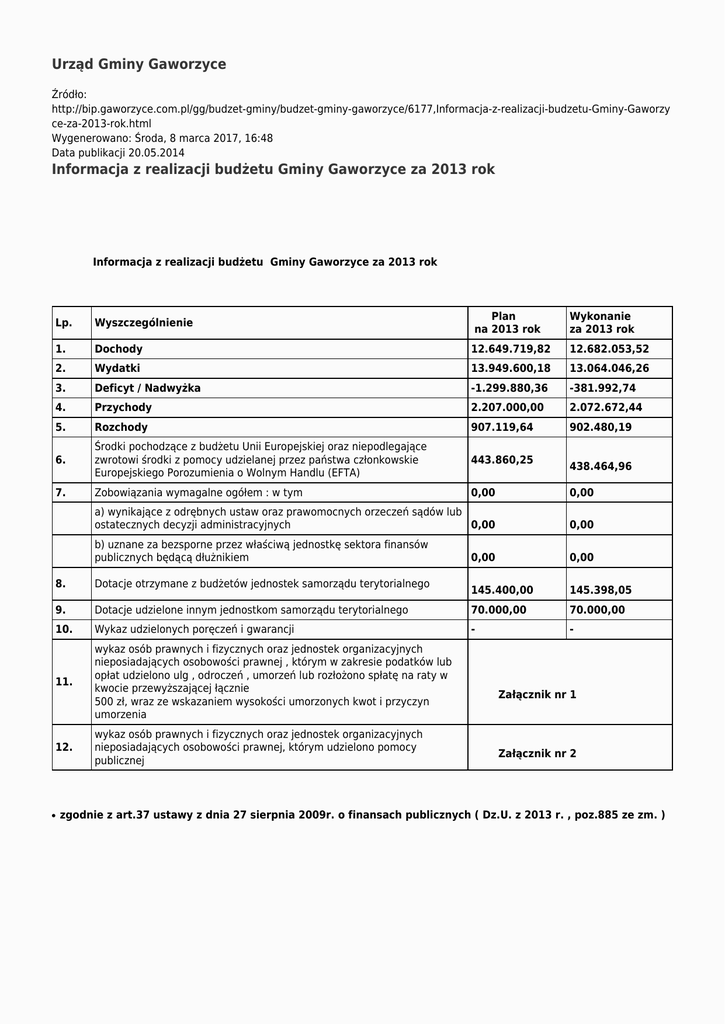 Urząd Gminy Gaworzyce

Źródło:
http://bip.gaworzyce.com.pl/gg/budzet-gminy/budzet-gminy-gaworzyce/6177,Informacja-z-realizacji-budzetu-Gminy-Gaworzyce-za-2013-rok.html
Wygenerowano: Środa, 8 marca 2017, 16:48
Data publikacji 20.05.2014

Informacja z realizacji budżetu Gminy Gaworzyce za 2013 rok

Informacja z realizacji budżetu Gminy Gaworzyce za 2013 rok

| Lp. | Wyszczególnienie | Plan na 2013 rok | Wykonanie za 2013 rok |
|---|---|---|---|
| 1. | Dochody | 12.649.719,82 | 12.682.053,52 |
| 2. | Wydatki | 13.949.600,18 | 13.064.046,26 |
| 3. | Deficyt / Nadwyżka | -1.299.880,36 | -381.992,74 |
| 4. | Przychody | 2.207.000,00 | 2.072.672,44 |
| 5. | Rozchody | 907.119,64 | 902.480,19 |
| 6. | Środki pochodzące z budżetu Unii Europejskiej oraz niepodlegające zwrotowi środki z pomocy udzielanej przez państwa członkowskie Europejskiego Porozumienia o Wolnym Handlu (EFTA) | 443.860,25 | 438.464,96 |
| 7. | Zobowiązania wymagalne ogółem : w tym | 0,00 | 0,00 |
| | a) wynikające z odrębnych ustaw oraz prawomocnych orzeczeń sądów lub ostatecznych decyzji administracyjnych | 0,00 | 0,00 |
| | b) uznane za bezsporne przez właściwą jednostkę sektora finansów publicznych będącą dłużnikiem | 0,00 | 0,00 |
| 8. | Dotacje otrzymane z budżetów jednostek samorządu terytorialnego | 145.400,00 | 145.398,05 |
| 9. | Dotacje udzielone innym jednostkom samorządu terytorialnego | 70.000,00 | 70.000,00 |
| 10. | Wykaz udzielonych poręczeń i gwarancji | - | - |
| 11. | wykaz osób prawnych i fizycznych oraz jednostek organizacyjnych nieposiadających osobowości prawnej , którym w zakresie podatków lub opłat udzielono ulg , odroczeń , umorzeń lub rozłożono spłatę na raty w kwocie przewyższającej łącznie 500 zł, wraz ze wskazaniem wysokości umorzonych kwot i przyczyn umorzenia | Załącznik nr 1 | |
| 12. | wykaz osób prawnych i fizycznych oraz jednostek organizacyjnych nieposiadających osobowości prawnej, którym udzielono pomocy publicznej | Załącznik nr 2 | |

• zgodnie z art.37 ustawy z dnia 27 sierpnia 2009r. o finansach publicznych ( Dz.U. z 2013 r. , poz.885 ze zm. )